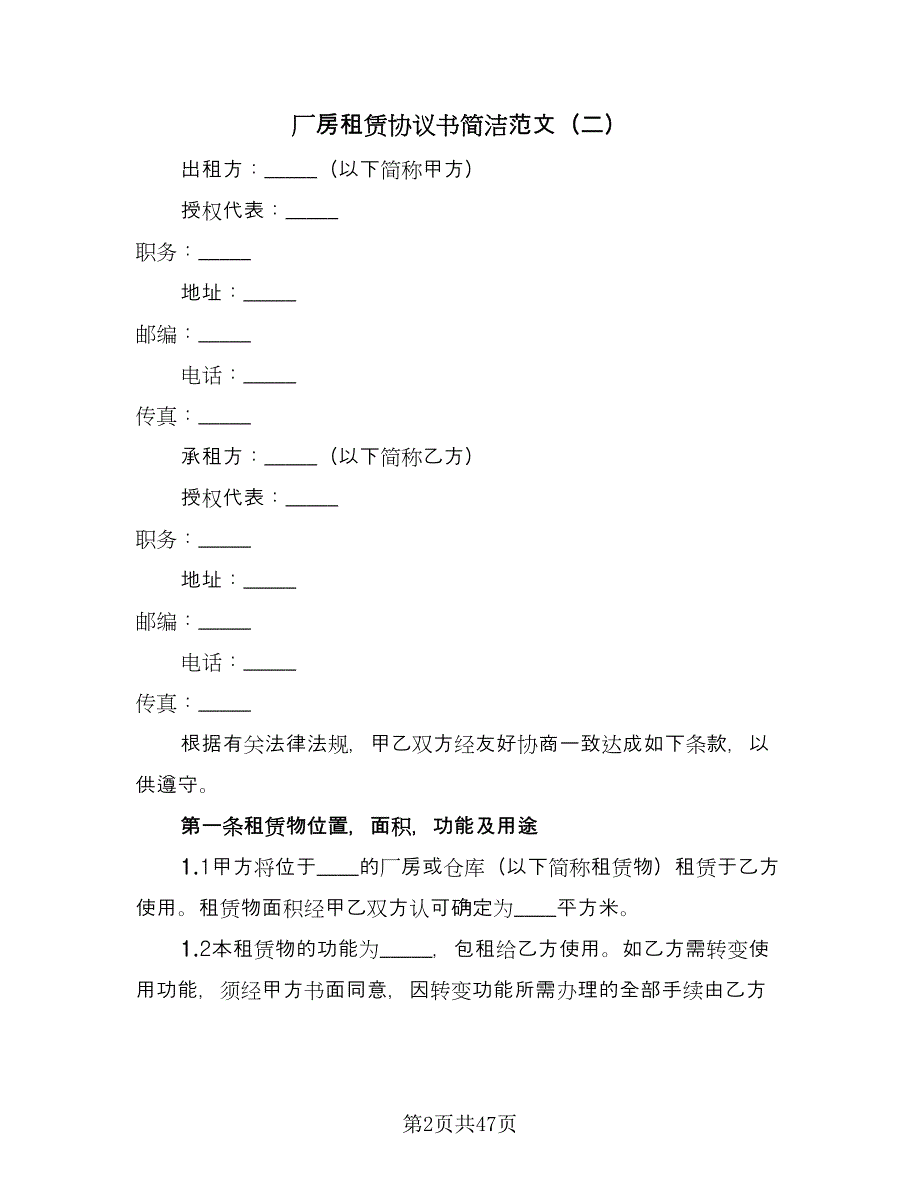 厂房租赁协议书简洁范文（二）

出租方：_____（以下简称甲方）

授权代表：_____

职务：_____

地址：_____

邮编：_____

电话：_____

传真：_____

承租方：_____（以下简称乙方）

授权代表：_____

职务：_____

地址：_____

邮编：_____

电话：_____

传真：_____

根据有关法律法规，甲乙双方经友好协商一致达成如下条款，以供遵守。

第一条租赁物位置，面积，功能及用途

1.1甲方将位于____的厂房或仓库（以下简称租赁物）租赁于乙方使用。租赁物面积经甲乙双方认可确定为____平方米。

1.2本租赁物的功能为_____，包租给乙方使用。如乙方需转变使用功能，须经甲方书面同意，因转变功能所需办理的全部手续由乙方

第2页共47页